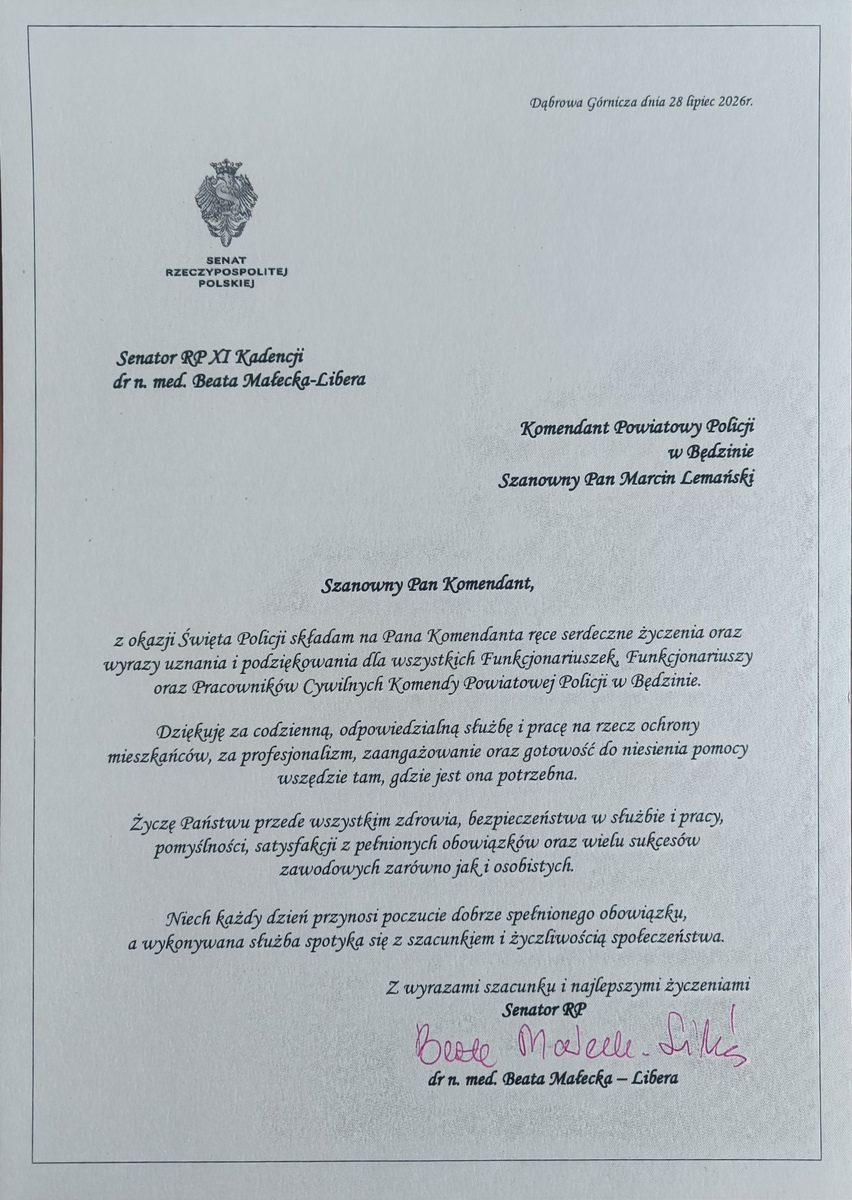 Dąbrowa Górnicza dnia 28 lipiec 2026r.

SENAT
RZECZYPOSPOLITEJ
POLSKIEJ

Senator RP XI Kadencji
dr n. med. Beata Małecka-Libera

Komendant Powiatowy Policji
w Będzinie
Szanowny Pan Marcin Lemański

Szanowny Pan Komendant,

z okazji Święta Policji składam na Pana Komendanta ręce serdeczne życzenia oraz wyrazy uznania i podziękowania dla wszystkich Funkcjonariuszek, Funkcjonariuszy oraz Pracowników Cywilnych Komendy Powiatowej Policji w Będzinie.

Dziękuję za codzienną, odpowiedzialną służbę i pracę na rzecz ochrony mieszkańców, za profesjonalizm, zaangażowanie oraz gotowość do niesienia pomocy wszędzie tam, gdzie jest ona potrzebna.

Życzę Państwu przede wszystkim zdrowia, bezpieczeństwa w służbie i pracy, pomyślności, satysfakcji z pełnionych obowiązków oraz wielu sukcesów zawodowych zarówno jak i osobistych.

Niech każdy dzień przynosi poczucie dobrze spełnionego obowiązku, a wykonywana służba spotyka się z szacunkiem i życzliwością społeczeństwa.

Z wyrazami szacunku i najlepszymi życzeniami
Senator RP

Beata Małecka-Libera

dr n. med. Beata Małecka – Libera